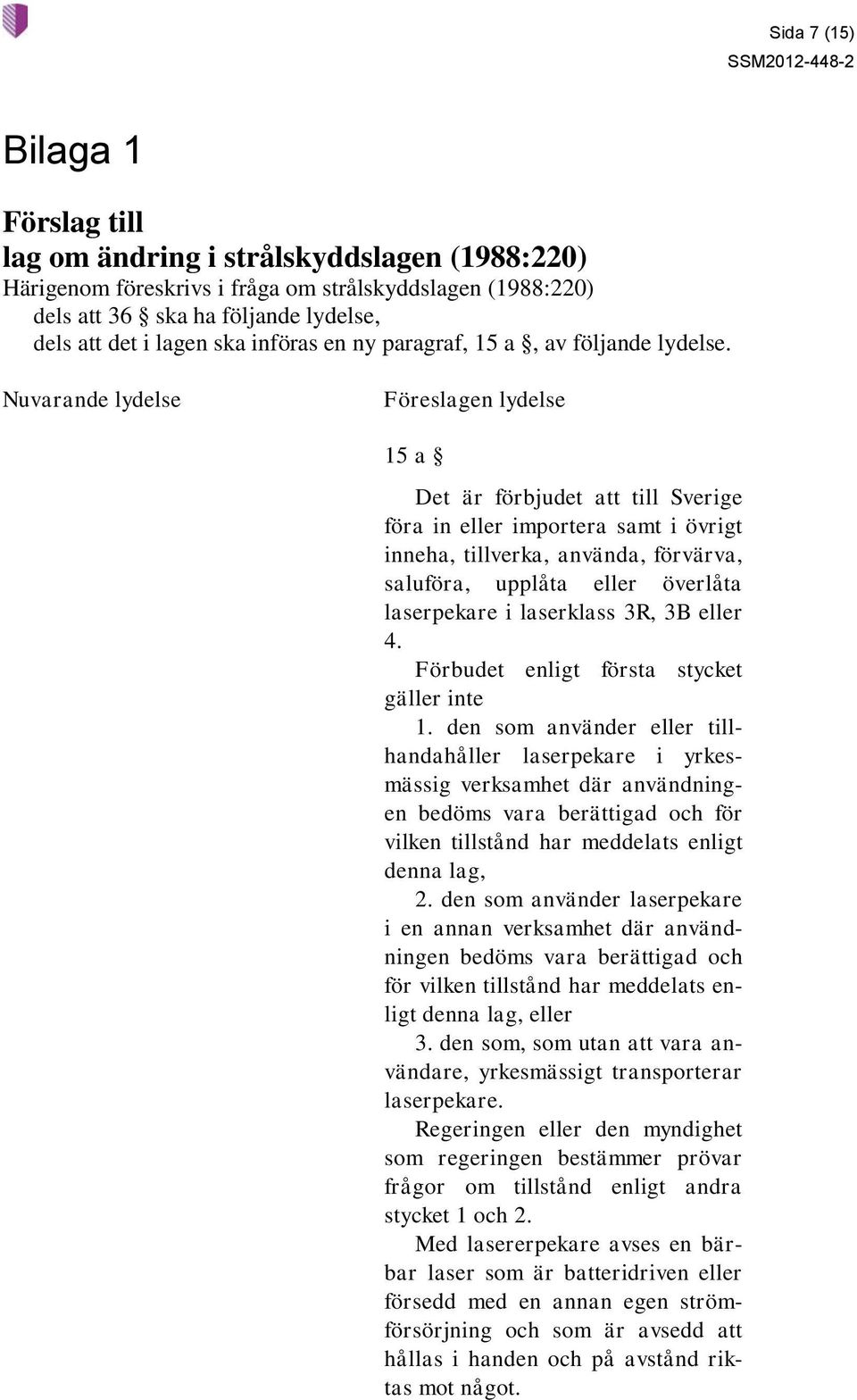 Sida 7 (15)
SSM2012-448-2

Bilaga 1

Förslag till
lag om ändring i strålskyddslagen (1988:220)

Härigenom föreskrivs i fråga om strålskyddslagen (1988:220)
dels att 36 § ska ha följande lydelse,
dels att det i lagen ska införas en ny paragraf, 15 a §, av följande lydelse.

Nuvarande lydelse

Föreslagen lydelse

15 a §

Det är förbjudet att till Sverige föra in eller importera samt i övrigt inneha, tillverka, använda, förvärva, saluföra, upplåta eller överlåta laserpekare i laserklass 3R, 3B eller 4.

Förbudet enligt första stycket gäller inte

1. den som använder eller tillhandahåller laserpekare i yrkesmässig verksamhet där användningen bedöms vara berättigad och för vilken tillstånd har meddelats enligt denna lag,

2. den som använder laserpekare i en annan verksamhet där användningen bedöms vara berättigad och för vilken tillstånd har meddelats enligt denna lag, eller

3. den som, som utan att vara användare, yrkesmässigt transporterar laserpekare.

Regeringen eller den myndighet som regeringen bestämmer prövar frågor om tillstånd enligt andra stycket 1 och 2.

Med lasererpekare avses en bärbar laser som är batteridriven eller försedd med en annan egen strömförsörjning och som är avsedd att hållas i handen och på avstånd riktas mot något.